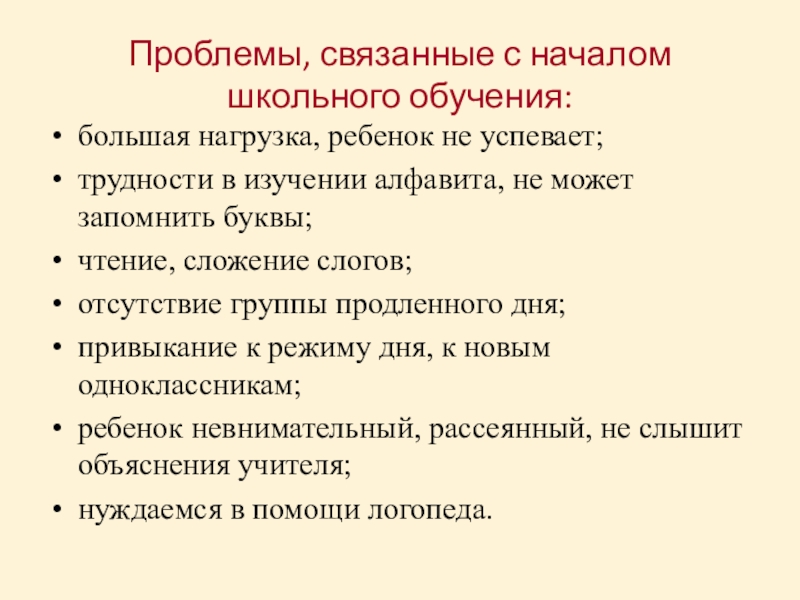 Проблемы, связанные с началом школьного обучения:

• большая нагрузка, ребенок не успевает;
• трудности в изучении алфавита, не может запомнить буквы;
• чтение, сложение слогов;
• отсутствие группы продленного дня;
• привыкание к режиму дня, к новым одноклассникам;
• ребенок невнимательный, рассеянный, не слышит объяснения учителя;
• нуждаемся в помощи логопеда.